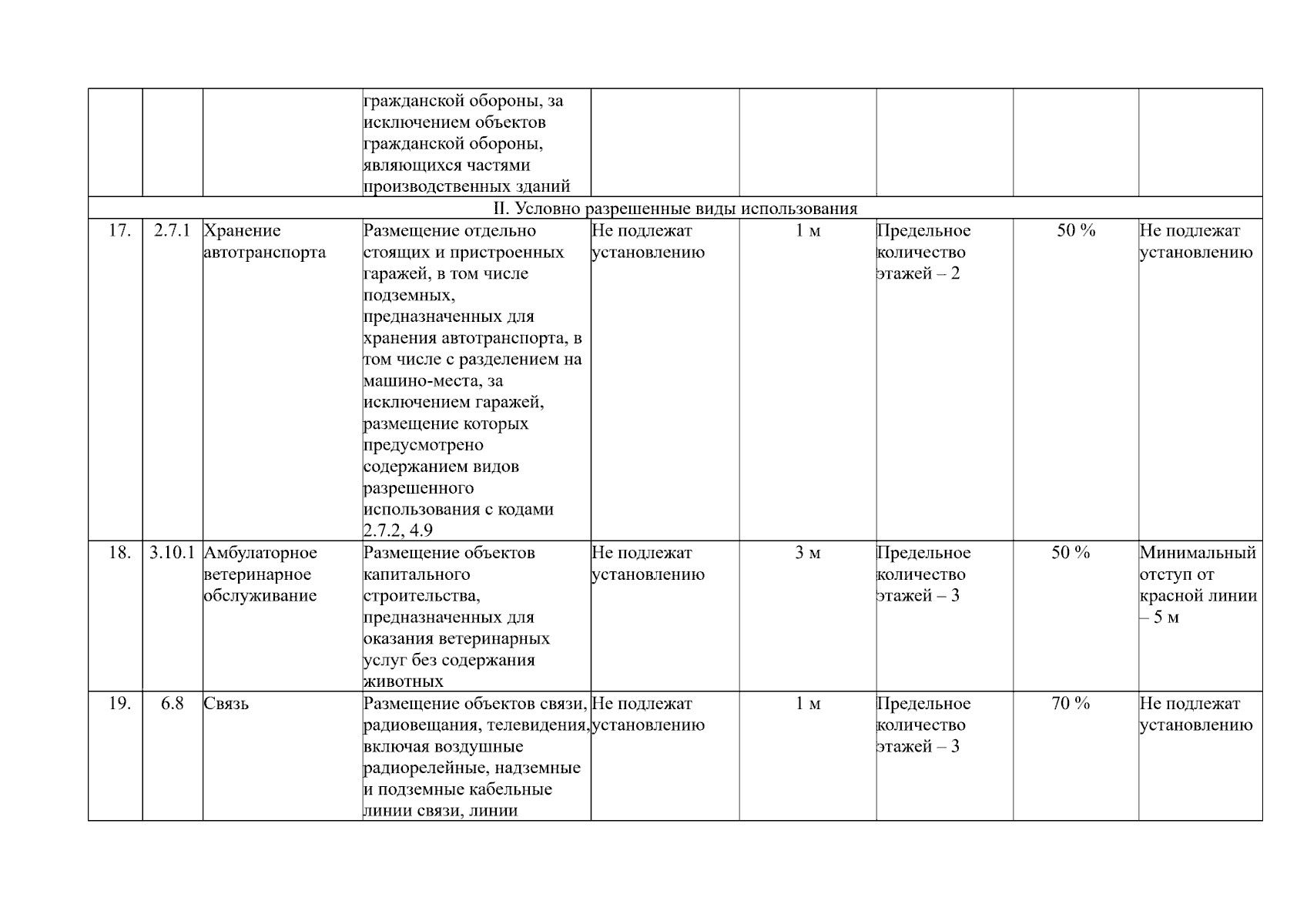 | | | | | | | | | |
|---|---|---|---|---|---|---|---|---|
| | | | гражданской обороны, за исключением объектов гражданской обороны, являющихся частями производственных зданий | | | | | |
| II. Условно разрешенные виды использования | | | | | | | | |
| 17. | 2.7.1 | Хранение автотранспорта | Размещение отдельно стоящих и пристроенных гаражей, в том числе подземных, предназначенных для хранения автотранспорта, в том числе с разделением на машино-места, за исключением гаражей, размещение которых предусмотрено содержанием видов разрешенного использования с кодами 2.7.2, 4.9 | Не подлежат установлению | 1 м | Предельное количество этажей – 2 | 50 % | Не подлежат установлению |
| 18. | 3.10.1 | Амбулаторное ветеринарное обслуживание | Размещение объектов капитального строительства, предназначенных для оказания ветеринарных услуг без содержания животных | Не подлежат установлению | 3 м | Предельное количество этажей – 3 | 50 % | Минимальный отступ от красной линии – 5 м |
| 19. | 6.8 | Связь | Размещение объектов связи, радиовещания, телевидения, включая воздушные радиорелейные, надземные и подземные кабельные линии связи, линии | Не подлежат установлению | 1 м | Предельное количество этажей – 3 | 70 % | Не подлежат установлению |